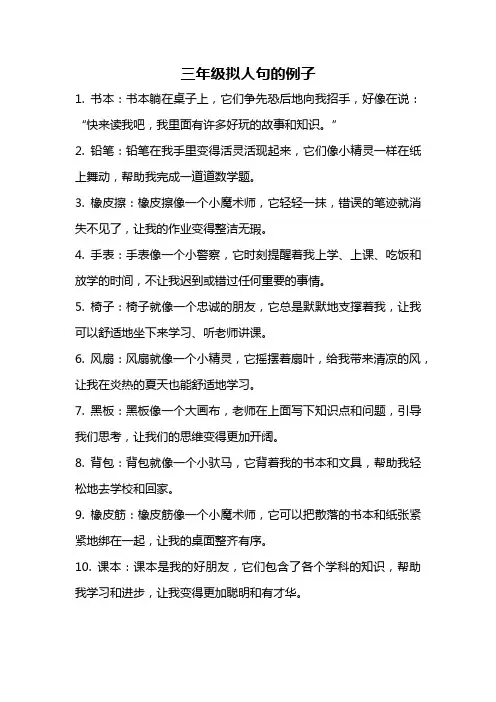 三年级拟人句的例子

1. 书本：书本躺在桌子上，它们争先恐后地向我招手，好像在说：“快来读我吧，我里面有许多好玩的故事和知识。”

2. 铅笔：铅笔在我手里变得活灵活现起来，它们像小精灵一样在纸上舞动，帮助我完成一道道数学题。

3. 橡皮擦：橡皮擦像一个小魔术师，它轻轻一抹，错误的笔迹就消失不见了，让我的作业变得整洁无瑕。

4. 手表：手表像一个小警察，它时刻提醒着我上学、上课、吃饭和放学的时间，不让我迟到或错过任何重要的事情。

5. 椅子：椅子就像一个忠诚的朋友，它总是默默地支撑着我，让我可以舒适地坐下来学习、听老师讲课。

6. 风扇：风扇就像一个小精灵，它摇摆着扇叶，给我带来清凉的风，让我在炎热的夏天也能舒适地学习。

7. 黑板：黑板像一个大画布，老师在上面写下知识点和问题，引导我们思考，让我们的思维变得更加开阔。

8. 背包：背包就像一个小驮马，它背着我的书本和文具，帮助我轻松地去学校和回家。

9. 橡皮筋：橡皮筋像一个小魔术师，它可以把散落的书本和纸张紧紧地绑在一起，让我的桌面整齐有序。

10. 课本：课本是我的好朋友，它们包含了各个学科的知识，帮助我学习和进步，让我变得更加聪明和有才华。